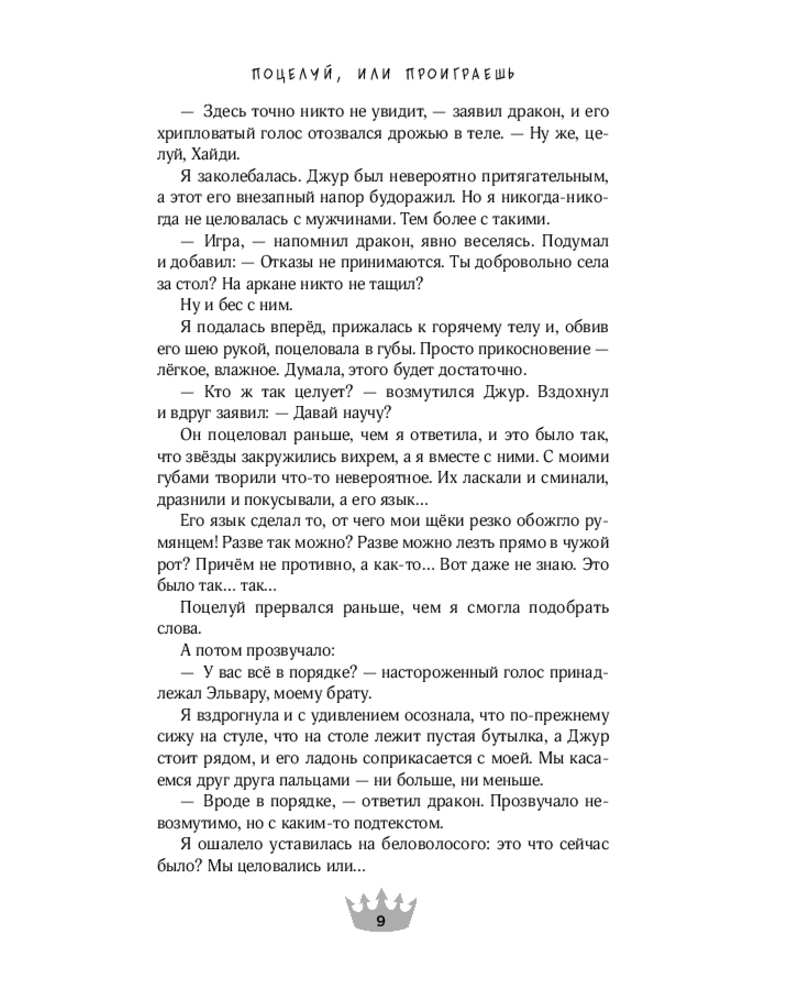 ПОЦЕЛУЙ, ИЛИ ПРОИГРАЕШЬ

— Здесь точно никто не увидит, — заявил дракон, и его хрипловатый голос отозвался дрожью в теле. — Ну же, целуй, Хайди.

Я заколебалась. Джур был невероятно притягательным, а этот его внезапный напор будоражил. Но я никогда-никогда не целовалась с мужчинами. Тем более с такими.

— Игра, — напомнил дракон, явно веселясь. Подумал и добавил: — Отказы не принимаются. Ты добровольно села за стол? На аркане никто не тащил?

Ну и бес с ним.

Я подалась вперёд, прижалась к горячему телу и, обвив его шею рукой, поцеловала в губы. Просто прикосновение — лёгкое, влажное. Думала, этого будет достаточно.

— Кто ж так целует? — возмутился Джур. Вздохнул и вдруг заявил: — Давай научу?

Он поцеловал раньше, чем я ответила, и это было так, что звёзды закружились вихрем, а я вместе с ними. С моими губами творили что-то невероятное. Их ласкали и сминали, дразнили и покусывали, а его язык...

Его язык сделал то, от чего мои щёки резко обожгло румянцем! Разве так можно? Разве можно лезть прямо в чужой рот? Причём не противно, а как-то... Вот даже не знаю. Это было так... так...

Поцелуй прервался раньше, чем я смогла подобрать слова.

А потом прозвучало:

— У вас всё в порядке? — настороженный голос принадлежал Эльвару, моему брату.

Я вздрогнула и с удивлением осознала, что по-прежнему сижу на стуле, что на столе лежит пустая бутылка, а Джур стоит рядом, и его ладонь соприкасается с моей. Мы касаемся друг друга пальцами — ни больше, ни меньше.

— Вроде в порядке, — ответил дракон. Прозвучало невозмутимо, но с каким-то подтекстом.

Я ошалело уставилась на беловолосого: это что сейчас было? Мы целовались или...

9